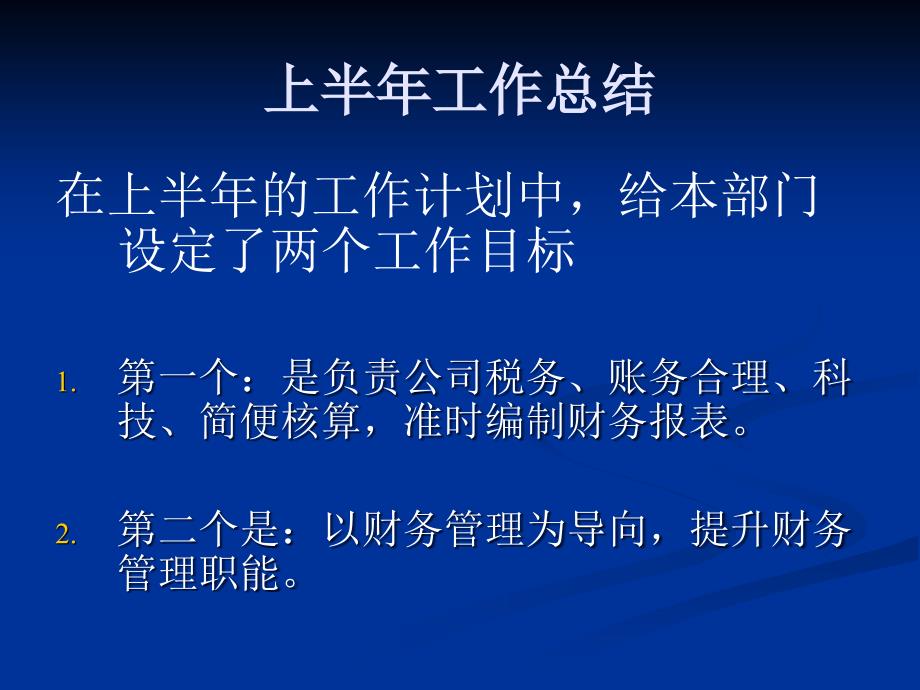 上半年工作总结

在上半年的工作计划中，给本部门设定了两个工作目标

1. 第一个：是负责公司税务、账务合理、科技、简便核算，准时编制财务报表。

2. 第二个是：以财务管理为导向，提升财务管理职能。